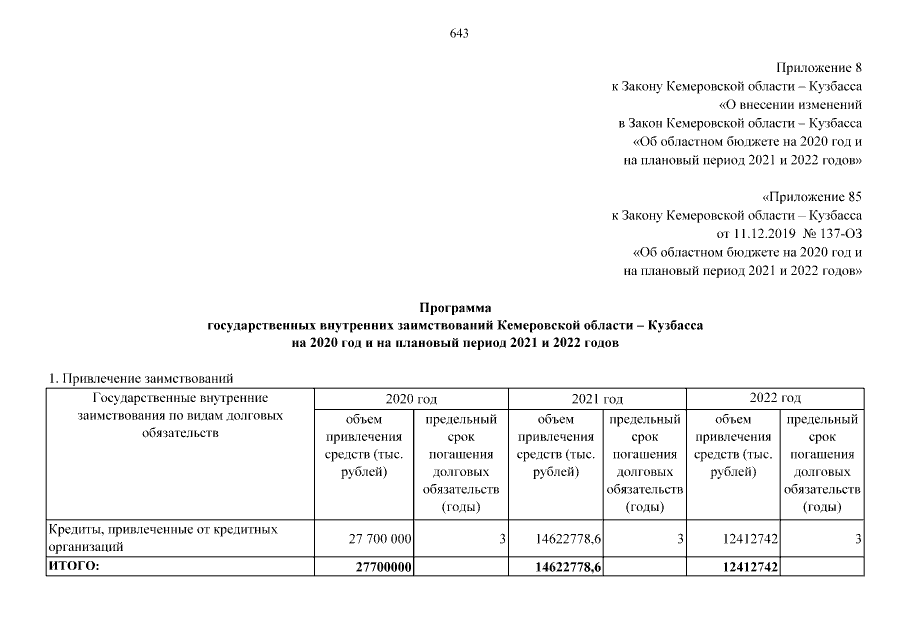 643

Приложение 8
к Закону Кемеровской области – Кузбасса
«О внесении изменений
в Закон Кемеровской области – Кузбасса
«Об областном бюджете на 2020 год и
на плановый период 2021 и 2022 годов»

«Приложение 85
к Закону Кемеровской области – Кузбасса
от 11.12.2019 № 137-ОЗ
«Об областном бюджете на 2020 год и
на плановый период 2021 и 2022 годов»

Программа
государственных внутренних заимствований Кемеровской области – Кузбасса
на 2020 год и на плановый период 2021 и 2022 годов

1. Привлечение заимствований

| Государственные внутренние заимствования по видам долговых обязательств | 2020 год | | 2021 год | | 2022 год | |
|---|---|---|---|---|---|---|
| | объем привлечения средств (тыс. рублей) | предельный срок погашения долговых обязательств (годы) | объем привлечения средств (тыс. рублей) | предельный срок погашения долговых обязательств (годы) | объем привлечения средств (тыс. рублей) | предельный срок погашения долговых обязательств (годы) |
| Кредиты, привлеченные от кредитных организаций | 27 700 000 | 3 | 14622778,6 | 3 | 12412742 | 3 |
| ИТОГО: | 27700000 | | 14622778,6 | | 12412742 | |